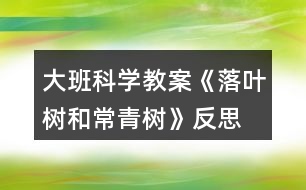 大班科学教案《落叶树和常青树》反思